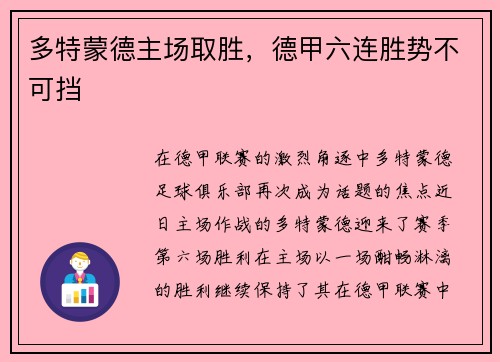 多特蒙德主场取胜，德甲六连胜势不可挡

在德甲联赛的激烈角逐中多特蒙德足球俱乐部再次成为话题的焦点近日主场作战的多特蒙德迎来了赛季第六场胜利在主场以一场酣畅淋漓的胜利继续保持了其在德甲联赛中